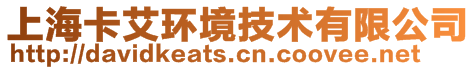 上海卡艾环境技术有限公司
http://davidkeats.cn.coovee.net